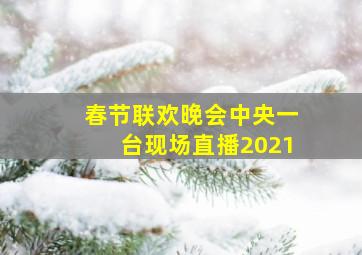 春节联欢晚会中央一台现场直播2021